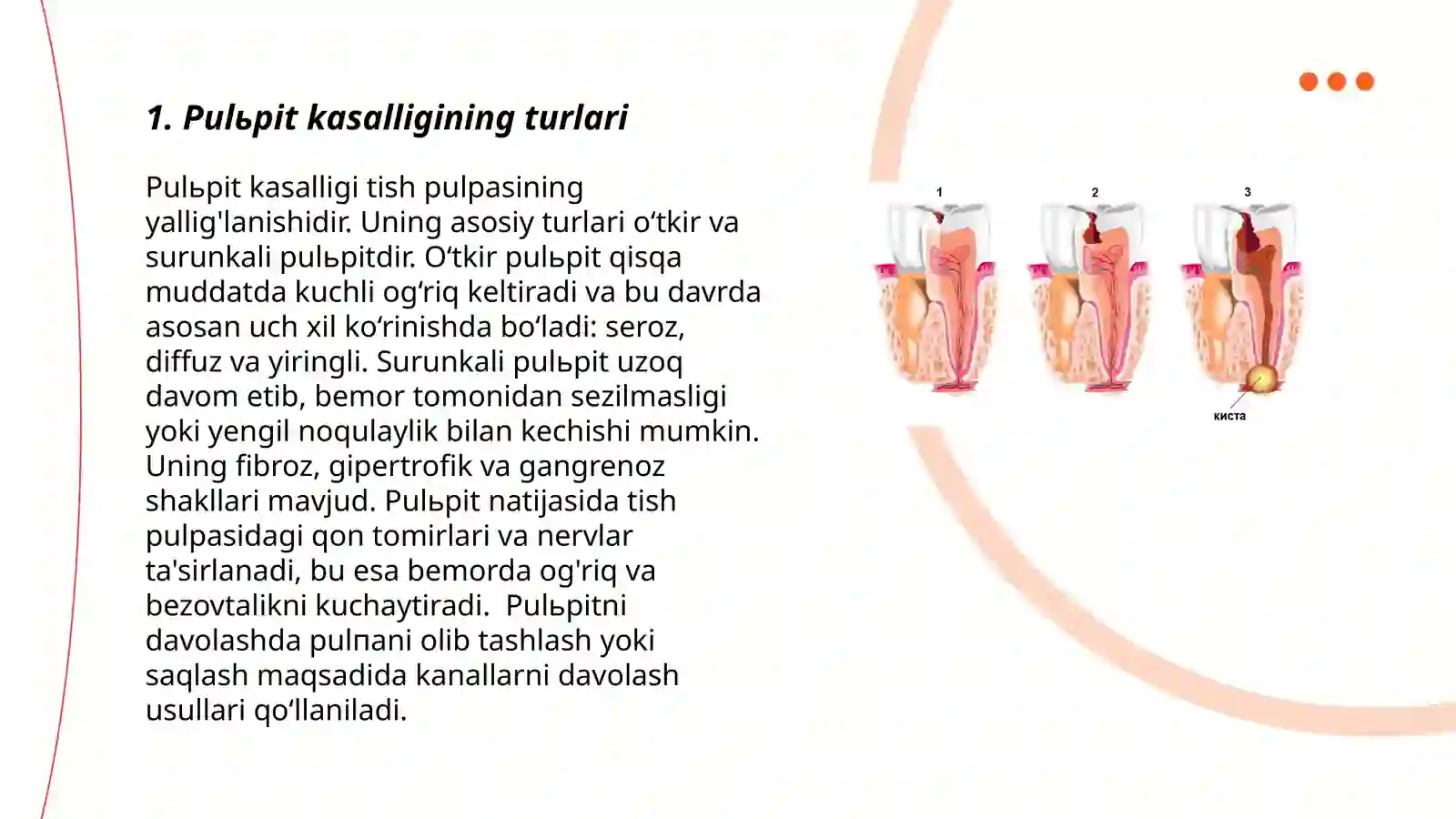 1. Pulьpit kasalligining turlari

Pulьpit kasalligi tish pulpasining yallig'lanishidir. Uning asosiy turlari o‘tkir va surunkali pulьpitdir. O‘tkir pulьpit qisqa muddatda kuchli og‘riq keltiradi va bu davrda asosan uch xil ko‘rinishda bo‘ladi: seroz, diffuz va yiringli. Surunkali pulьpit uzoq davom etib, bemor tomonidan sezilmasligi yoki yengil noqulaylik bilan kechishi mumkin. Uning fibroz, gipertrofik va gangrenoz shakllari mavjud. Pulьpit natijasida tish pulpasidagi qon tomirlari va nervlar ta'sirlanadi, bu esa bemorda og'riq va bezovtalikni kuchaytiradi. Pulьpitni davolashda pulпani olib tashlash yoki saqlash maqsadida kanallarni davolash usullari qo‘llaniladi.

1
2
3
киста